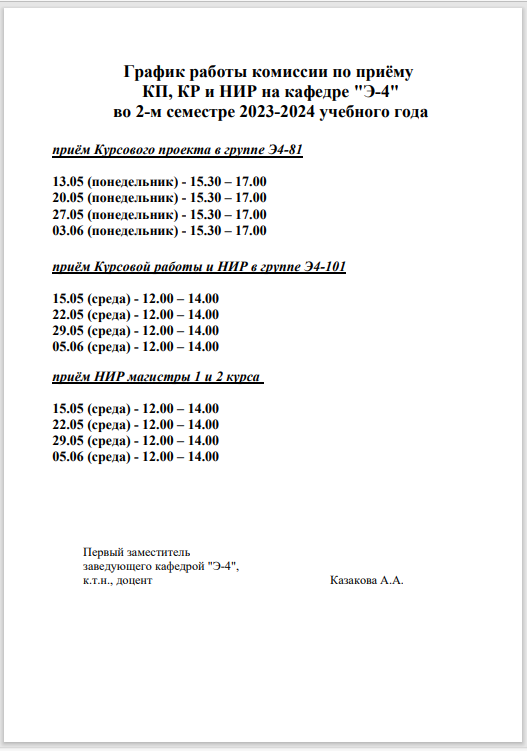 График работы комиссии по приёму
КП, КР и НИР на кафедре "Э-4"
во 2-м семестре 2023-2024 учебного года

приём Курсового проекта в группе Э4-81

13.05 (понедельник) - 15.30 – 17.00
20.05 (понедельник) - 15.30 – 17.00
27.05 (понедельник) - 15.30 – 17.00
03.06 (понедельник) - 15.30 – 17.00

приём Курсовой работы и НИР в группе Э4-101

15.05 (среда) - 12.00 – 14.00
22.05 (среда) - 12.00 – 14.00
29.05 (среда) - 12.00 – 14.00
05.06 (среда) - 12.00 – 14.00

приём НИР магистры 1 и 2 курса

15.05 (среда) - 12.00 – 14.00
22.05 (среда) - 12.00 – 14.00
29.05 (среда) - 12.00 – 14.00
05.06 (среда) - 12.00 – 14.00

Первый заместитель
заведующего кафедрой "Э-4",
к.т.н., доцент Казакова А.А.